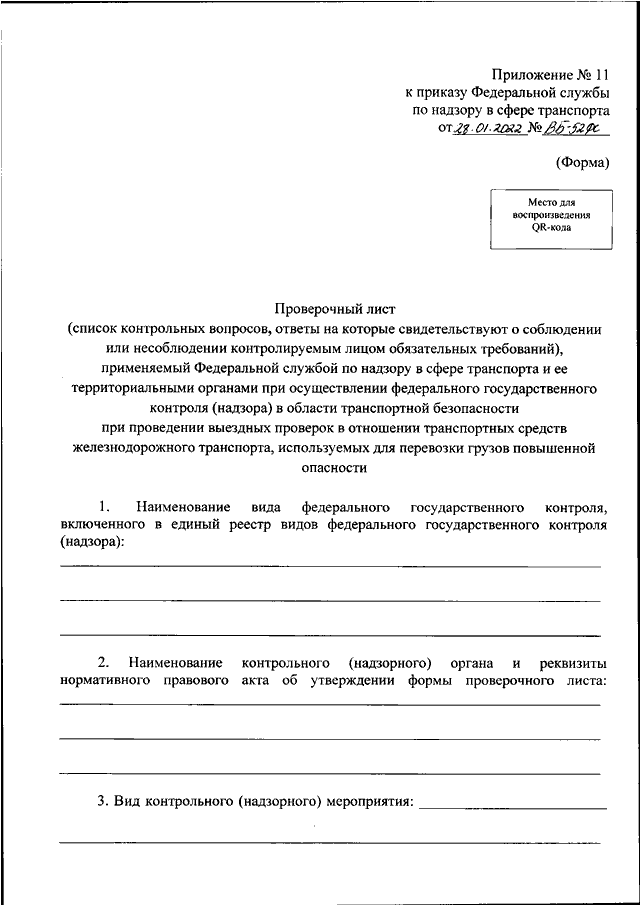 Приложение № 11
к приказу Федеральной службы
по надзору в сфере транспорта
от 28.01.2022 № ВБ-52фс

(Форма)

Место для
воспроизведения
QR-кода

Проверочный лист
(список контрольных вопросов, ответы на которые свидетельствуют о соблюдении или несоблюдении контролируемым лицом обязательных требований), применяемый Федеральной службой по надзору в сфере транспорта и ее территориальными органами при осуществлении федерального государственного контроля (надзора) в области транспортной безопасности
при проведении выездных проверок в отношении транспортных средств железнодорожного транспорта, используемых для перевозки грузов повышенной опасности

1. Наименование вида федерального государственного контроля, включенного в единый реестр видов федерального государственного контроля (надзора):

2. Наименование контрольного (надзорного) органа и реквизиты нормативного правового акта об утверждении формы проверочного листа:

3. Вид контрольного (надзорного) мероприятия: